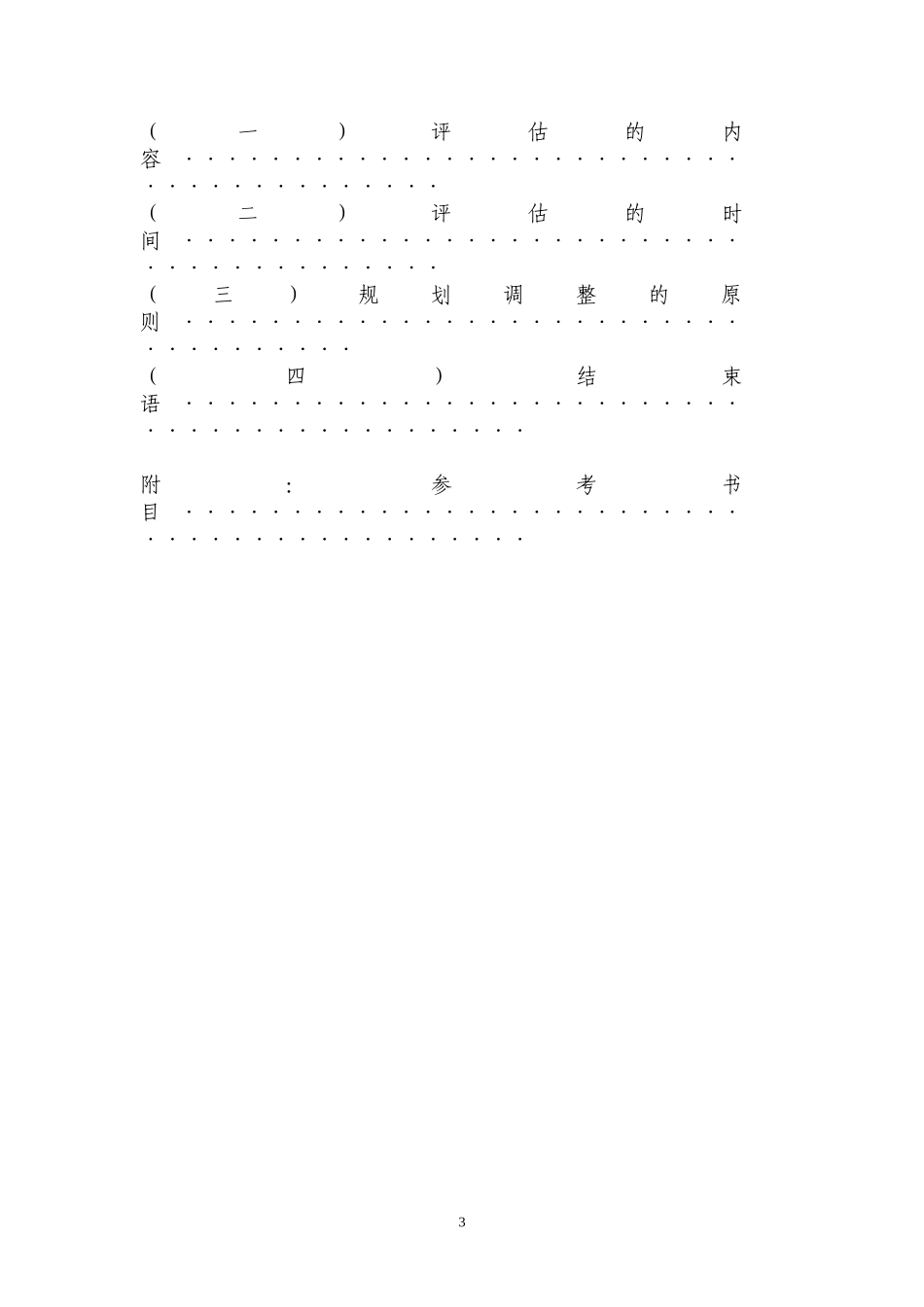 (一)评估的内容

(二)评估的时间

(三)规划调整的原则

(四)结束语

附:参考书目

3